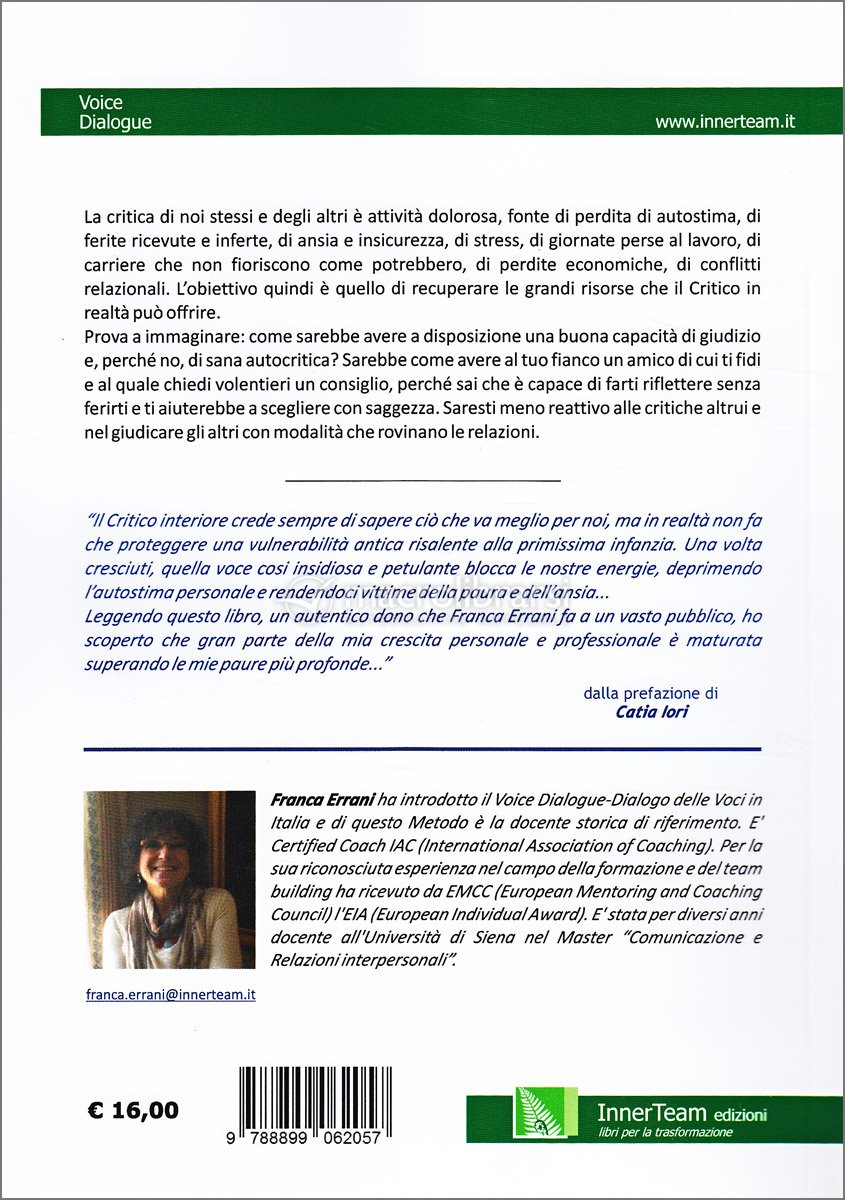 Voice Dialogue

www.innerteam.it

La critica di noi stessi e degli altri è attività dolorosa, fonte di perdita di autostima, di ferite ricevute e inferte, di ansia e insicurezza, di stress, di giornate perse al lavoro, di carriere che non fioriscono come potrebbero, di perdite economiche, di conflitti relazionali. L'obiettivo quindi è quello di recuperare le grandi risorse che il Critico in realtà può offrire.
Prova a immaginare: come sarebbe avere a disposizione una buona capacità di giudizio e, perché no, di sana autocritica? Sarebbe come avere al tuo fianco un amico di cui ti fidi e al quale chiedi volentieri un consiglio, perché sai che è capace di farti riflettere senza ferirti e ti aiuterebbe a scegliere con saggezza. Saresti meno reattivo alle critiche altrui e nel giudicare gli altri con modalità che rovinano le relazioni.

"Il Critico interiore crede sempre di sapere ciò che va meglio per noi, ma in realtà non fa che proteggere una vulnerabilità antica risalente alla primissima infanzia. Una volta cresciuti, quella voce così insidiosa e petulante blocca le nostre energie, deprimendo l'autostima personale e rendendoci vittime della paura e dell'ansia...
Leggendo questo libro, un autentico dono che Franca Errani fa a un vasto pubblico, ho scoperto che gran parte della mia crescita personale e professionale è maturata superando le mie paure più profonde..."

dalla prefazione di
Catia Iori

Franca Errani ha introdotto il Voice Dialogue-Dialogo delle Voci in Italia e di questo Metodo è la docente storica di riferimento. E' Certified Coach IAC (International Association of Coaching). Per la sua riconosciuta esperienza nel campo della formazione e del team building ha ricevuto da EMCC (European Mentoring and Coaching Council) l'EIA (European Individual Award). E' stata per diversi anni docente all'Università di Siena nel Master "Comunicazione e Relazioni interpersonali".

franca.errani@innerteam.it

€ 16,00

9 788899 062057

InnerTeam edizioni
libri per la trasformazione